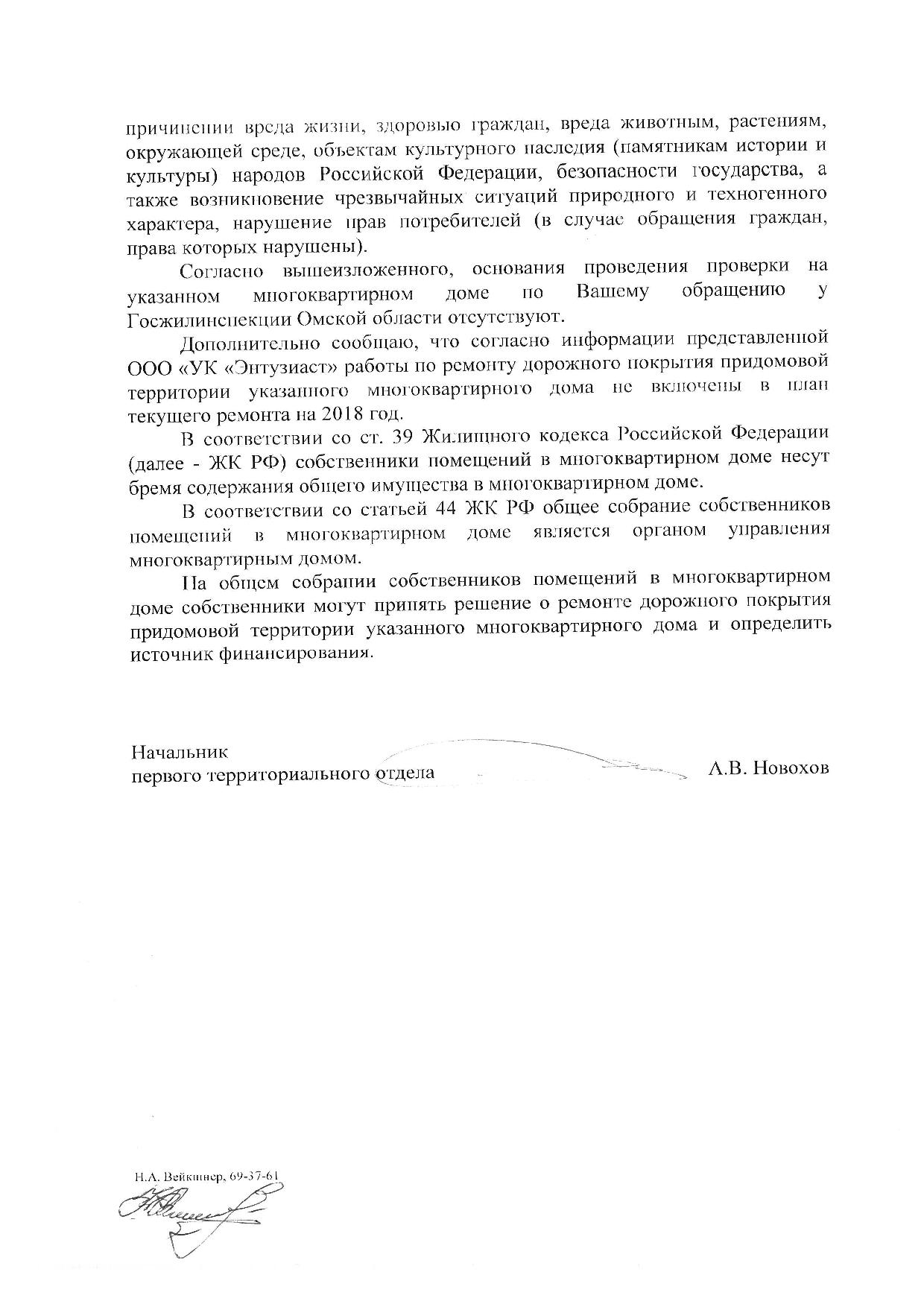 причинении вреда жизни, здоровью граждан, вреда животным, растениям, окружающей среде, объектам культурного наследия (памятникам истории и культуры) народов Российской Федерации, безопасности государства, а также возникновение чрезвычайных ситуаций природного и техногенного характера, нарушение прав потребителей (в случае обращения граждан, права которых нарушены).

Согласно вышеизложенного, основания проведения проверки на указанном многоквартирном доме по Вашему обращению у Госжилинспекции Омской области отсутствуют.

Дополнительно сообщаю, что согласно информации представленной ООО «УК «Энтузиаст» работы по ремонту дорожного покрытия придомовой территории указанного многоквартирного дома не включены в план текущего ремонта на 2018 год.

В соответствии со ст. 39 Жилищного кодекса Российской Федерации (далее - ЖК РФ) собственники помещений в многоквартирном доме несут бремя содержания общего имущества в многоквартирном доме.

В соответствии со статьей 44 ЖК РФ общее собрание собственников помещений в многоквартирном доме является органом управления многоквартирным домом.

На общем собрании собственников помещений в многоквартирном доме собственники могут принять решение о ремонте дорожного покрытия придомовой территории указанного многоквартирного дома и определить источник финансирования.

Начальник
первого территориального отдела А.В. Новохов

Н.А. Вейкшнер, 69-37-61